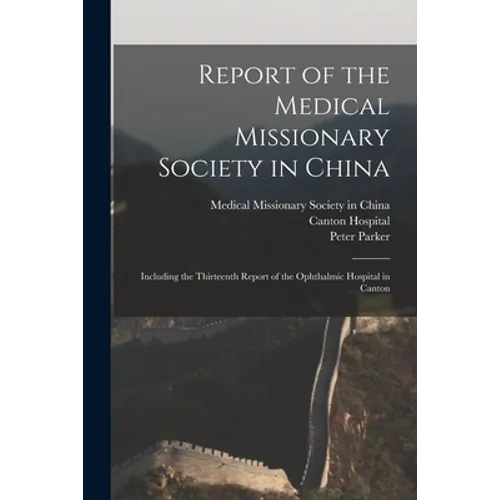 Report of the Medical Missionary Society in China

Medical Missionary Society in China
Canton Hospital
Peter Parker

Including the Thirteenth Report of the Ophthalmic Hospital in Canton